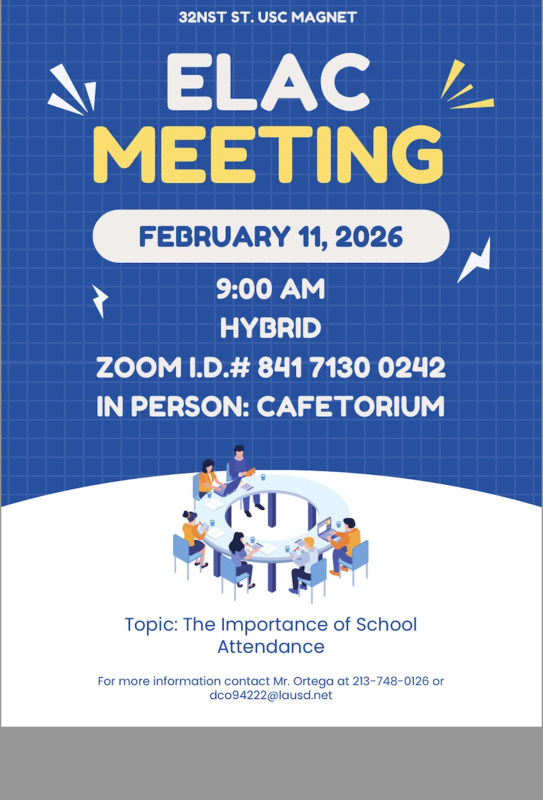 32NST ST. USC MAGNET

ELAC
MEETING

FEBRUARY 11, 2026

9:00 AM
HYBRID
ZOOM I.D.# 841 7130 0242
IN PERSON: CAFETORIUM

Topic: The Importance of School Attendance

For more information contact Mr. Ortega at 213-748-0126 or dco94222@lausd.net